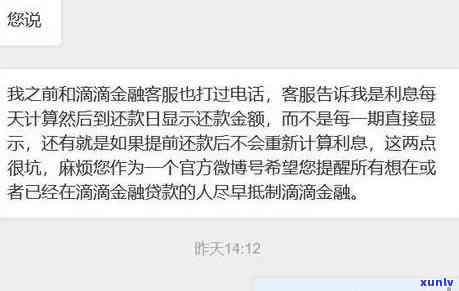 您说

我之前和滴滴金融客服也打过电话，客服告诉我是利息每天计算然后到还款日显示还款金额，而不是每一期直接显示，还有就是如果提前还款后不会重新计算利息，这两点很坑，麻烦您作为一个官方微博号希望您提醒所有想在或者已经在滴滴金融贷款的人尽早抵制滴滴金融。

昨天14:12

xunlv